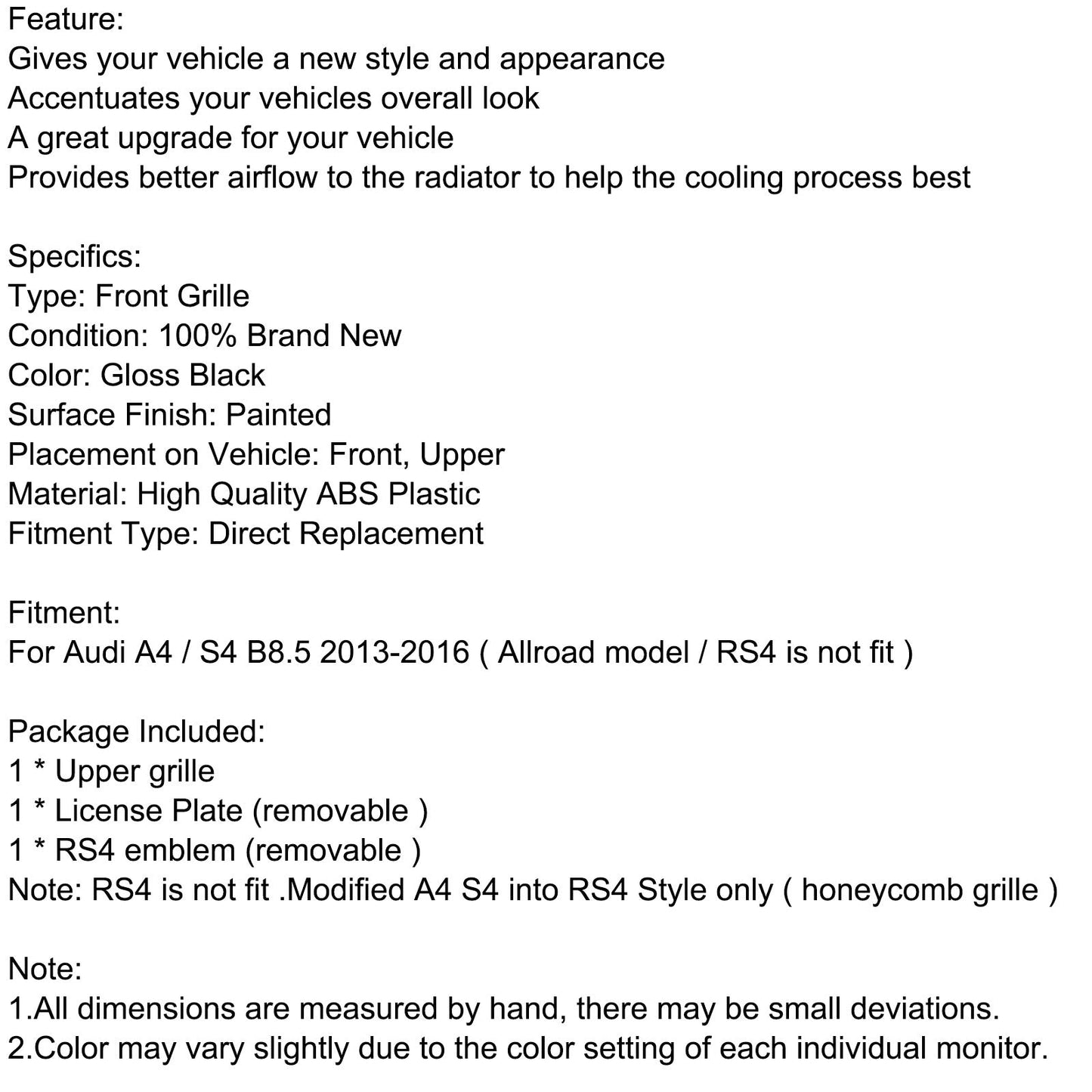 Feature:
Gives your vehicle a new style and appearance
Accentuates your vehicles overall look
A great upgrade for your vehicle
Provides better airflow to the radiator to help the cooling process best

Specifics:
Type: Front Grille
Condition: 100% Brand New
Color: Gloss Black
Surface Finish: Painted
Placement on Vehicle: Front, Upper
Material: High Quality ABS Plastic
Fitment Type: Direct Replacement

Fitment:
For Audi A4 / S4 B8.5 2013-2016 ( Allroad model / RS4 is not fit )

Package Included:
1 * Upper grille
1 * License Plate (removable )
1 * RS4 emblem (removable )
Note: RS4 is not fit .Modified A4 S4 into RS4 Style only ( honeycomb grille )

Note:
1.All dimensions are measured by hand, there may be small deviations.
2.Color may vary slightly due to the color setting of each individual monitor.